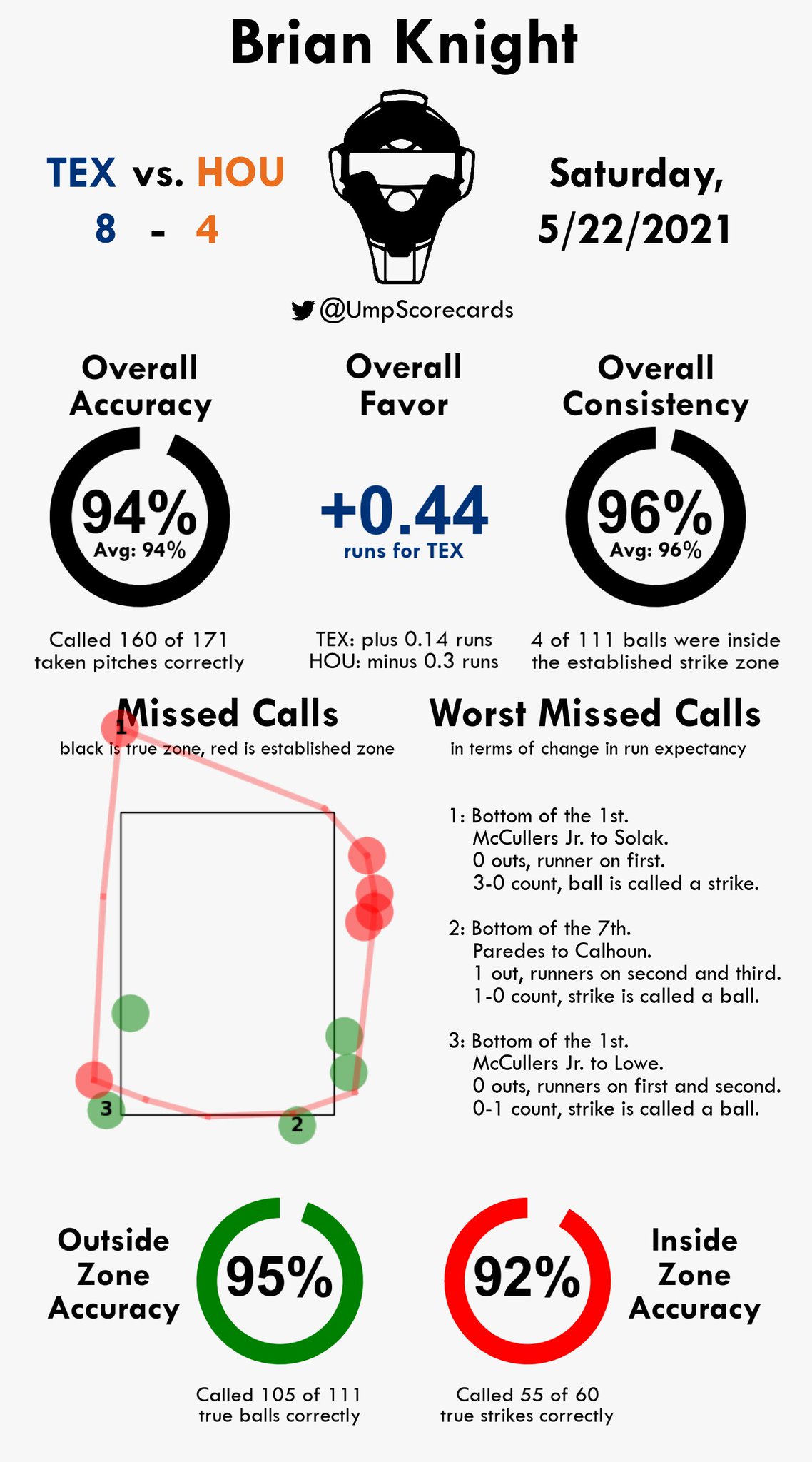 Brian Knight

TEX vs. HOU
8 - 4

Saturday,
5/22/2021

@UmpScorecards

Overall Accuracy
94%
Avg: 94%
Called 160 of 171 taken pitches correctly

Overall Favor
+0.44
runs for TEX
TEX: plus 0.14 runs
HOU: minus 0.3 runs

Overall Consistency
96%
Avg: 96%
4 of 111 balls were inside the established strike zone

Missed Calls
black is true zone, red is established zone

1
3
2

Worst Missed Calls
in terms of change in run expectancy

1: Bottom of the 1st.
McCullers Jr. to Solak.
0 outs, runner on first.
3-0 count, ball is called a strike.

2: Bottom of the 7th.
Paredes to Calhoun.
1 out, runners on second and third.
1-0 count, strike is called a ball.

3: Bottom of the 1st.
McCullers Jr. to Lowe.
0 outs, runners on first and second.
0-1 count, strike is called a ball.

Outside Zone Accuracy
95%
Called 105 of 111 true balls correctly

92%
Inside Zone Accuracy
Called 55 of 60 true strikes correctly